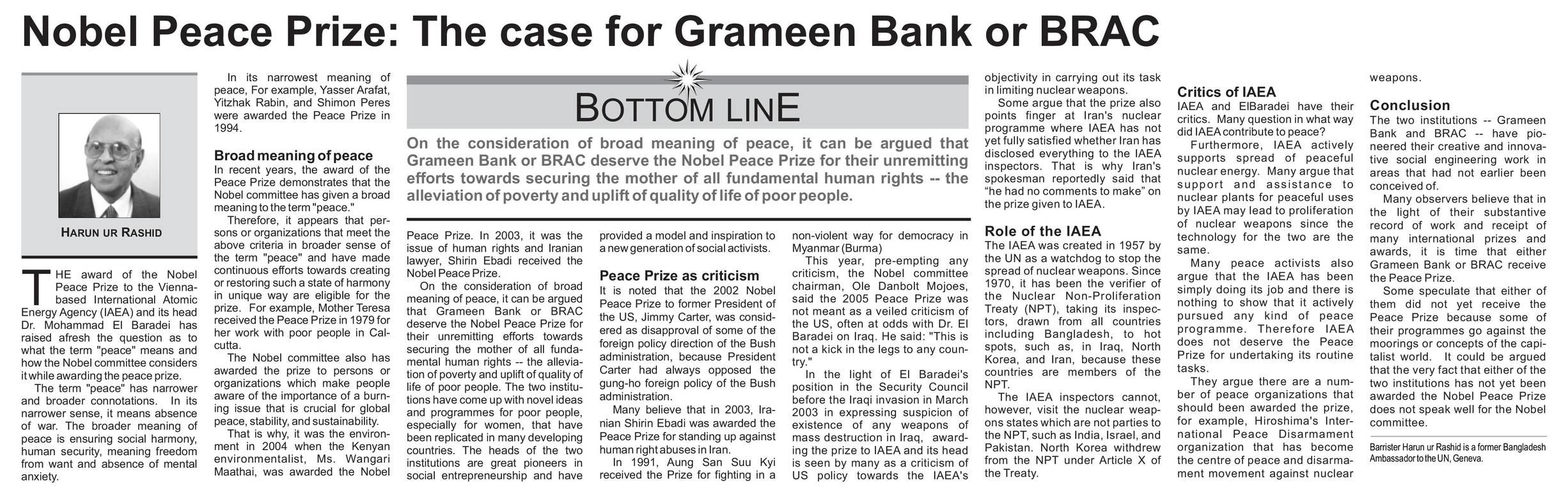 Nobel Peace Prize: The case for Grameen Bank or BRAC

HARUN UR RASHID

THE award of the Nobel Peace Prize to the Vienna-based International Atomic Energy Agency (IAEA) and its head Dr. Mohammad El Baradei has raised afresh the question as to what the term "peace" means and how the Nobel committee considers it while awarding the peace prize.

The term "peace" has narrower and broader connotations. In its narrower sense, it means absence of war. The broader meaning of peace is ensuring social harmony, human security, meaning freedom from want and absence of mental anxiety.

In its narrowest meaning of peace, For example, Yasser Arafat, Yitzhak Rabin, and Shimon Peres were awarded the Peace Prize in 1994.

Broad meaning of peace
In recent years, the award of the Peace Prize demonstrates that the Nobel committee has given a broad meaning to the term "peace."

Therefore, it appears that persons or organizations that meet the above criteria in broader sense of the term "peace" and have made continuous efforts towards creating or restoring such a state of harmony in unique way are eligible for the prize. For example, Mother Teresa received the Peace Prize in 1979 for her work with poor people in Calcutta.

The Nobel committee also has awarded the prize to persons or organizations which make people aware of the importance of a burning issue that is crucial for global peace, stability, and sustainability.

That is why, it was the environment in 2004 when the Kenyan environmentalist, Ms. Wangari Maathai, was awarded the Nobel

BOTTOM LINE

On the consideration of broad meaning of peace, it can be argued that Grameen Bank or BRAC deserve the Nobel Peace Prize for their unremitting efforts towards securing the mother of all fundamental human rights -- the alleviation of poverty and uplift of quality of life of poor people.

Peace Prize. In 2003, it was the issue of human rights and Iranian lawyer, Shirin Ebadi received the Nobel Peace Prize.

On the consideration of broad meaning of peace, it can be argued that Grameen Bank or BRAC deserve the Nobel Peace Prize for their unremitting efforts towards securing the mother of all fundamental human rights -- the alleviation of poverty and uplift of quality of life of poor people. The two institutions have come up with novel ideas and programmes for poor people, especially for women, that have been replicated in many developing countries. The heads of the two institutions are great pioneers in social entrepreneurship and have provided a model and inspiration to a new generation of social activists.

Peace Prize as criticism
It is noted that the 2002 Nobel Peace Prize to former President of the US, Jimmy Carter, was considered as disapproval of some of the foreign policy direction of the Bush administration, because President Carter had always opposed the gung-ho foreign policy of the Bush administration.

Many believe that in 2003, Iranian Shirin Ebadi was awarded the Peace Prize for standing up against human right abuses in Iran.

In 1991, Aung San Suu Kyi received the Prize for fighting in a non-violent way for democracy in Myanmar (Burma)

This year, pre-empting any criticism, the Nobel committee chairman, Ole Danbolt Mojoes, said the 2005 Peace Prize was not meant as a veiled criticism of the US, often at odds with Dr. El Baradei on Iraq. He said: "This is not a kick in the legs to any country."

In the light of El Baradei's position in the Security Council before the Iraqi invasion in March 2003 in expressing suspicion of existence of any weapons of mass destruction in Iraq, awarding the prize to IAEA and its head is seen by many as a criticism of US policy towards the IAEA's objectivity in carrying out its task in limiting nuclear weapons.

Some argue that the prize also points finger at Iran's nuclear programme where IAEA has not yet fully satisfied whether Iran has disclosed everything to the IAEA inspectors. That is why Iran's spokesman reportedly said that "he had no comments to make" on the prize given to IAEA.

Role of the IAEA
The IAEA was created in 1957 by the UN as a watchdog to stop the spread of nuclear weapons. Since 1970, it has been the verifier of the Nuclear Non-Proliferation Treaty (NPT), taking its inspectors, drawn from all countries including Bangladesh, to hot spots, such as, in Iraq, North Korea, and Iran, because these countries are members of the NPT.

The IAEA inspectors cannot, however, visit the nuclear weapons states which are not parties to the NPT, such as India, Israel, and Pakistan. North Korea withdrew from the NPT under Article X of the Treaty.

Critics of IAEA
IAEA and ElBaradei have their critics. Many question in what way did IAEA contribute to peace?

Furthermore, IAEA actively supports spread of peaceful nuclear energy. Many argue that support and assistance to nuclear plants for peaceful uses by IAEA may lead to proliferation of nuclear weapons since the technology for the two are the same.

Many peace activists also argue that the IAEA has been simply doing its job and there is nothing to show that it actively pursued any kind of peace programme. Therefore IAEA does not deserve the Peace Prize for undertaking its routine tasks.

They argue there are a number of peace organizations that should been awarded the prize, for example, Hiroshima's International Peace Disarmament organization that has become the centre of peace and disarmament movement against nuclear weapons.

Conclusion
The two institutions -- Grameen Bank and BRAC -- have pioneered their creative and innovative social engineering work in areas that had not earlier been conceived of.

Many observers believe that in the light of their substantive record of work and receipt of many international prizes and awards, it is time that either Grameen Bank or BRAC receive the Peace Prize.

Some speculate that either of them did not yet receive the Peace Prize because some of their programmes go against the moorings or concepts of the capitalist world. It could be argued that the very fact that either of the two institutions has not yet been awarded the Nobel Peace Prize does not speak well for the Nobel committee.

Barrister Harun ur Rashid is a former Bangladesh Ambassador to the UN, Geneva.